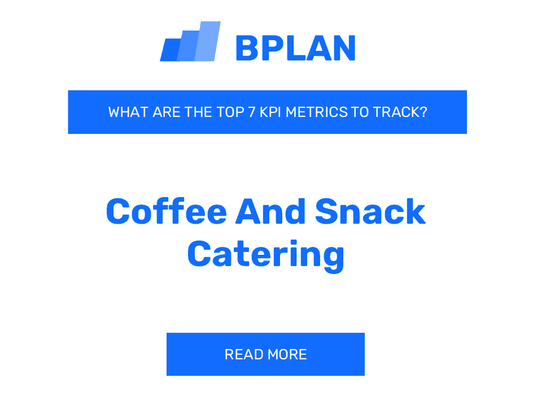 BPLAN

WHAT ARE THE TOP 7 KPI METRICS TO TRACK?

Coffee And Snack Catering

READ MORE